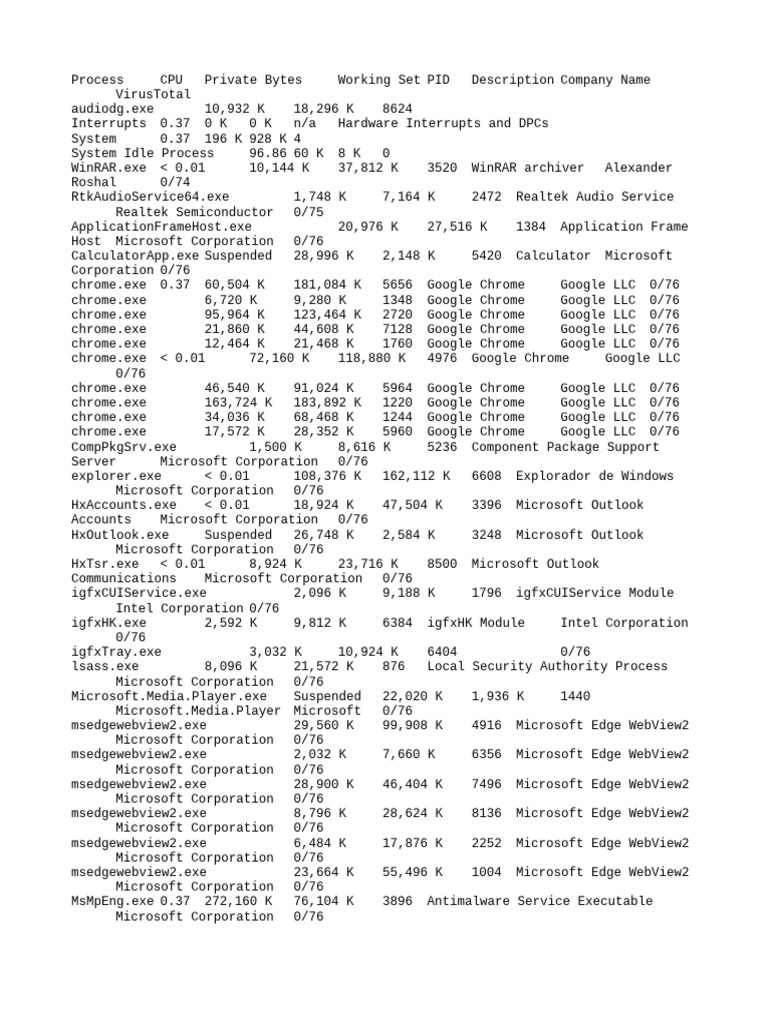 Process CPU Private Bytes Working Set PID Description Company Name VirusTotal
audiodg.exe 10,932 K 18,296 K 8624
Interrupts 0.37 0 K 0 K n/a Hardware Interrupts and DPCs
System 0.37 196 K 928 K 4
System Idle Process 96.86 60 K 8 K 0
WinRAR.exe < 0.01 10,144 K 37,812 K 3520 WinRAR archiver Alexander Roshal 0/74
RtkAudioService64.exe 1,748 K 7,164 K 2472 Realtek Audio Service Realtek Semiconductor 0/75
ApplicationFrameHost.exe 20,976 K 27,516 K 1384 Application Frame Host Microsoft Corporation 0/76
CalculatorApp.exe Suspended 28,996 K 2,148 K 5420 Calculator Microsoft Corporation 0/76
chrome.exe 0.37 60,504 K 181,084 K 5656 Google Chrome Google LLC 0/76
chrome.exe 6,720 K 9,280 K 1348 Google Chrome Google LLC 0/76
chrome.exe 95,964 K 123,464 K 2720 Google Chrome Google LLC 0/76
chrome.exe 21,860 K 44,608 K 7128 Google Chrome Google LLC 0/76
chrome.exe 12,464 K 21,468 K 1760 Google Chrome Google LLC 0/76
chrome.exe < 0.01 72,160 K 118,880 K 4976 Google Chrome Google LLC 0/76
chrome.exe 46,540 K 91,024 K 5964 Google Chrome Google LLC 0/76
chrome.exe 163,724 K 183,892 K 1220 Google Chrome Google LLC 0/76
chrome.exe 34,036 K 68,468 K 1244 Google Chrome Google LLC 0/76
chrome.exe 17,572 K 28,352 K 5960 Google Chrome Google LLC 0/76
CompPkgSrv.exe 1,500 K 8,616 K 5236 Component Package Support Server Microsoft Corporation 0/76
explorer.exe < 0.01 108,376 K 162,112 K 6608 Explorador de Windows Microsoft Corporation 0/76
HxAccounts.exe < 0.01 18,924 K 47,504 K 3396 Microsoft Outlook Accounts Microsoft Corporation 0/76
HxOutlook.exe Suspended 26,748 K 2,584 K 3248 Microsoft Outlook Microsoft Corporation 0/76
HxTsr.exe < 0.01 8,924 K 23,716 K 8500 Microsoft Outlook Communications Microsoft Corporation 0/76
igfxCUIService.exe 2,096 K 9,188 K 1796 igfxCUIService Module Intel Corporation 0/76
igfxHK.exe 2,592 K 9,812 K 6384 igfxHK Module Intel Corporation 0/76
igfxTray.exe 3,032 K 10,924 K 6404 0/76
lsass.exe 8,096 K 21,572 K 876 Local Security Authority Process Microsoft Corporation 0/76
Microsoft.Media.Player.exe Suspended 22,020 K 1,936 K 1440 Microsoft.Media.Player Microsoft 0/76
msedgewebview2.exe 29,560 K 99,908 K 4916 Microsoft Edge WebView2 Microsoft Corporation 0/76
msedgewebview2.exe 2,032 K 7,660 K 6356 Microsoft Edge WebView2 Microsoft Corporation 0/76
msedgewebview2.exe 28,900 K 46,404 K 7496 Microsoft Edge WebView2 Microsoft Corporation 0/76
msedgewebview2.exe 8,796 K 28,624 K 8136 Microsoft Edge WebView2 Microsoft Corporation 0/76
msedgewebview2.exe 6,484 K 17,876 K 2252 Microsoft Edge WebView2 Microsoft Corporation 0/76
msedgewebview2.exe 23,664 K 55,496 K 1004 Microsoft Edge WebView2 Microsoft Corporation 0/76
MsMpEng.exe 0.37 272,160 K 76,104 K 3896 Antimalware Service Executable Microsoft Corporation 0/76